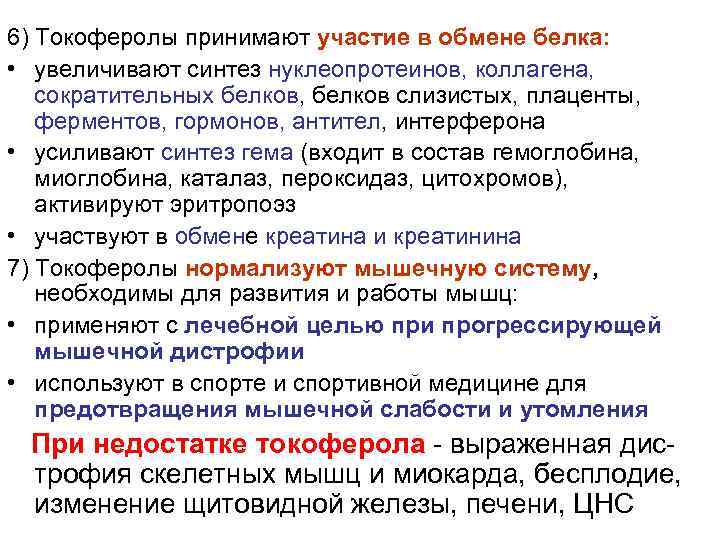 6) Токоферолы принимают участие в обмене белка:

• увеличивают синтез нуклеопротеинов, коллагена, сократительных белков, белков слизистых, плаценты, ферментов, гормонов, антител, интерферона

• усиливают синтез гема (входит в состав гемоглобина, миоглобина, каталаз, пероксидаз, цитохромов), активируют эритропоэз

• участвуют в обмене креатина и креатинина

7) Токоферолы нормализуют мышечную систему, необходимы для развития и работы мышц:

• применяют с лечебной целью при прогрессирующей мышечной дистрофии

• используют в спорте и спортивной медицине для предотвращения мышечной слабости и утомления

При недостатке токоферола - выраженная дистрофия скелетных мышц и миокарда, бесплодие, изменение щитовидной железы, печени, ЦНС